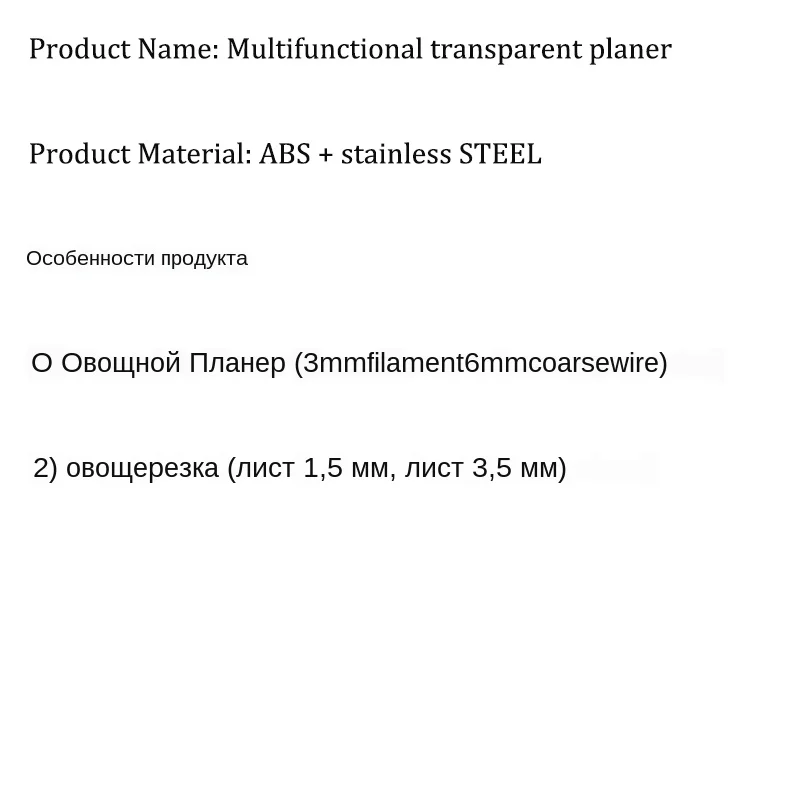 Product Name: Multifunctional transparent planer

Product Material: ABS + stainless STEEL

Особенности продукта

О Овощной Планер (3mmfilament6mmcoarsewire)

2) овощерезка (лист 1,5 мм, лист 3,5 мм)